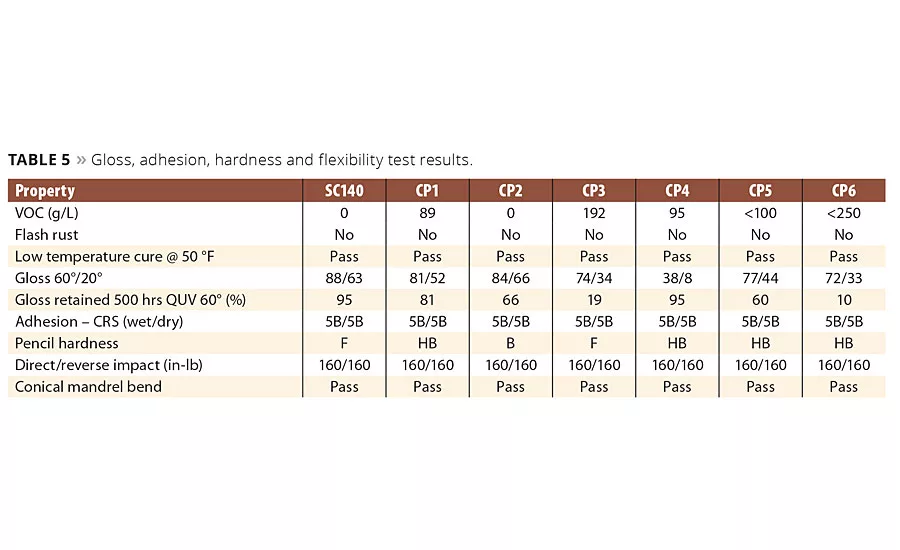 TABLE 5 » Gloss, adhesion, hardness and flexibility test results.

| Property | SC140 | CP1 | CP2 | CP3 | CP4 | CP5 | CP6 |
|---|---|---|---|---|---|---|---|
| VOC (g/L) | 0 | 89 | 0 | 192 | 95 | <100 | <250 |
| Flash rust | No | No | No | No | No | No | No |
| Low temperature cure @ 50 °F | Pass | Pass | Pass | Pass | Pass | Pass | Pass |
| Gloss 60°/20° | 88/63 | 81/52 | 84/66 | 74/34 | 38/8 | 77/44 | 72/33 |
| Gloss retained 500 hrs QUV 60° (%) | 95 | 81 | 66 | 19 | 95 | 60 | 10 |
| Adhesion – CRS (wet/dry) | 5B/5B | 5B/5B | 5B/5B | 5B/5B | 5B/5B | 5B/5B | 5B/5B |
| Pencil hardness | F | HB | B | F | HB | HB | HB |
| Direct/reverse impact (in-lb) | 160/160 | 160/160 | 160/160 | 160/160 | 160/160 | 160/160 | 160/160 |
| Conical mandrel bend | Pass | Pass | Pass | Pass | Pass | Pass | Pass |